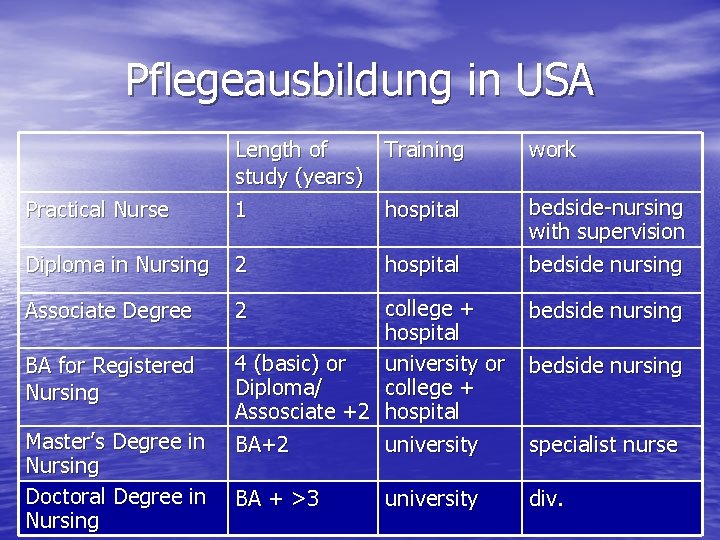 Pflegeausbildung in USA

| | Length of study (years) | Training | work |
|---|---|---|---|
| Practical Nurse | 1 | hospital | bedside-nursing with supervision |
| Diploma in Nursing | 2 | hospital | bedside nursing |
| Associate Degree | 2 | college + hospital | bedside nursing |
| BA for Registered Nursing | 4 (basic) or Diploma/ Assosciate +2 | university or college + hospital | bedside nursing |
| Master's Degree in Nursing | BA+2 | university | specialist nurse |
| Doctoral Degree in Nursing | BA + >3 | university | div. |